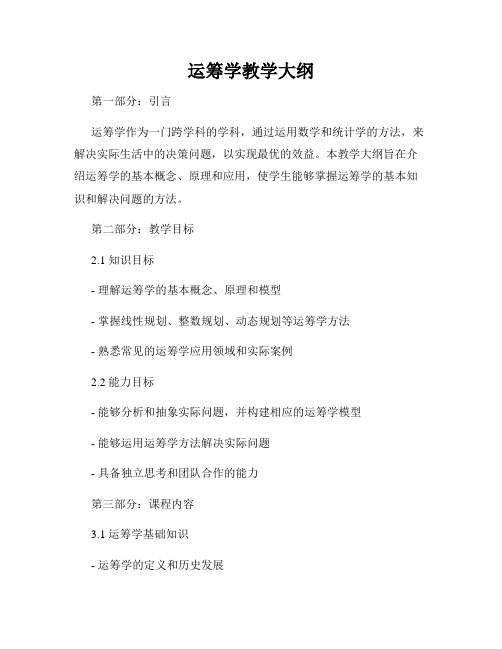 运筹学教学大纲

第一部分：引言

运筹学作为一门跨学科的学科，通过运用数学和统计学的方法，来解决实际生活中的决策问题，以实现最优的效益。本教学大纲旨在介绍运筹学的基本概念、原理和应用，使学生能够掌握运筹学的基本知识和解决问题的方法。

第二部分：教学目标

2.1 知识目标

- 理解运筹学的基本概念、原理和模型

- 掌握线性规划、整数规划、动态规划等运筹学方法

- 熟悉常见的运筹学应用领域和实际案例

2.2 能力目标

- 能够分析和抽象实际问题，并构建相应的运筹学模型

- 能够运用运筹学方法解决实际问题

- 具备独立思考和团队合作的能力

第三部分：课程内容

3.1 运筹学基础知识

- 运筹学的定义和历史发展